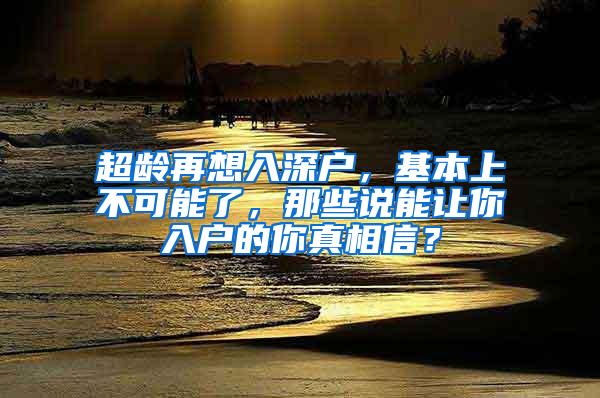 超龄再想入深户，基本上不可能了，那些说能让你入户的你真相信？